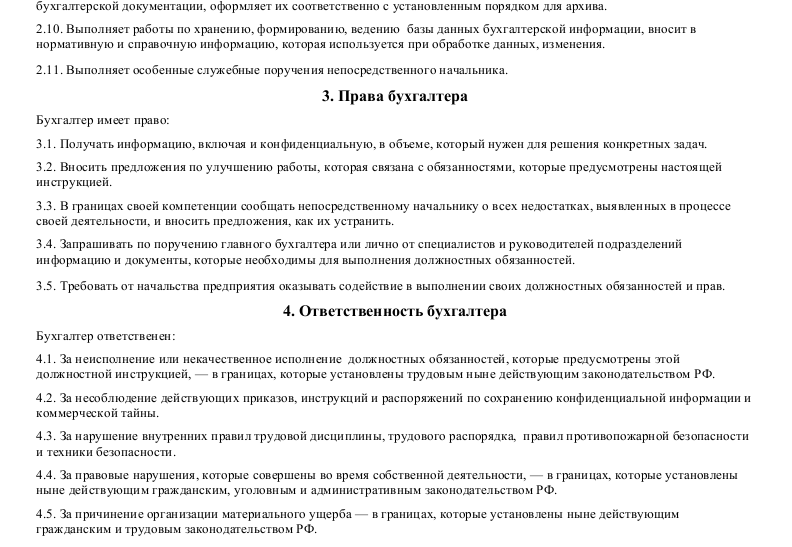 бухгалтерской документации, оформляет их соответственно с установленным порядком для архива.

2.10. Выполняет работы по хранению, формированию, ведению базы данных бухгалтерской информации, вносит в нормативную и справочную информацию, которая используется при обработке данных, изменения.

2.11. Выполняет особенные служебные поручения непосредственного начальника.

3. Права бухгалтера

Бухгалтер имеет право:

3.1. Получать информацию, включая и конфиденциальную, в объеме, который нужен для решения конкретных задач.

3.2. Вносить предложения по улучшению работы, которая связана с обязанностями, которые предусмотрены настоящей инструкцией.

3.3. В границах своей компетенции сообщать непосредственному начальнику о всех недостатках, выявленных в процессе своей деятельности, и вносить предложения, как их устранить.

3.4. Запрашивать по поручению главного бухгалтера или лично от специалистов и руководителей подразделений информацию и документы, которые необходимы для выполнения должностных обязанностей.

3.5. Требовать от начальства предприятия оказывать содействие в выполнении своих должностных обязанностей и прав.

4. Ответственность бухгалтера

Бухгалтер ответственен:

4.1. За неисполнение или некачественное исполнение должностных обязанностей, которые предусмотрены этой должностной инструкцией, — в границах, которые установлены трудовым ныне действующим законодательством РФ.

4.2. За несоблюдение действующих приказов, инструкций и распоряжений по сохранению конфиденциальной информации и коммерческой тайны.

4.3. За нарушение внутренних правил трудовой дисциплины, трудового распорядка, правил противопожарной безопасности и техники безопасности.

4.4. За правовые нарушения, которые совершены во время собственной деятельности, — в границах, которые установлены ныне действующим гражданским, уголовным и административным законодательством РФ.

4.5. За причинение организации материального ущерба — в границах, которые установлены ныне действующим гражданским и трудовым законодательством РФ.